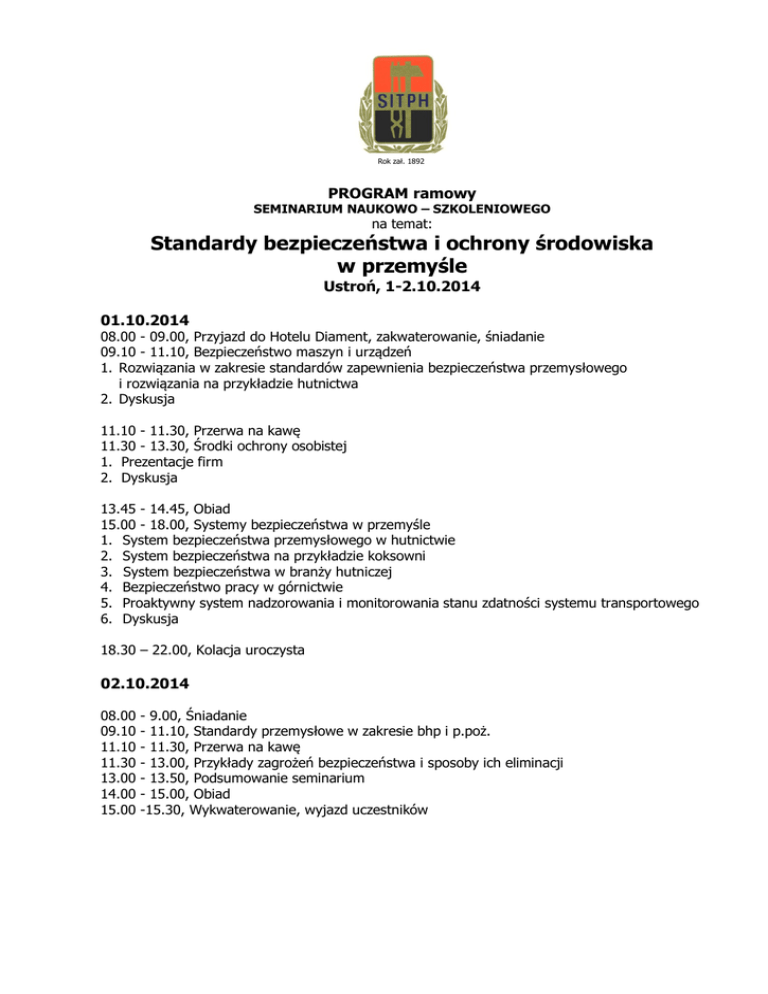 SITPH

Rok zał. 1892

PROGRAM ramowy
SEMINARIUM NAUKOWO – SZKOLENIOWEGO
na temat:
Standardy bezpieczeństwa i ochrony środowiska w przemyśle
Ustroń, 1-2.10.2014

01.10.2014
08.00 - 09.00, Przyjazd do Hotelu Diament, zakwaterowanie, śniadanie
09.10 - 11.10, Bezpieczeństwo maszyn i urządzeń
1. Rozwiązania w zakresie standardów zapewnienia bezpieczeństwa przemysłowego i rozwiązania na przykładzie hutnictwa
2. Dyskusja

11.10 - 11.30, Przerwa na kawę
11.30 - 13.30, Środki ochrony osobistej
1. Prezentacje firm
2. Dyskusja

13.45 - 14.45, Obiad
15.00 - 18.00, Systemy bezpieczeństwa w przemyśle
1. System bezpieczeństwa przemysłowego w hutnictwie
2. System bezpieczeństwa na przykładzie koksowni
3. System bezpieczeństwa w branży hutniczej
4. Bezpieczeństwo pracy w górnictwie
5. Proaktywny system nadzorowania i monitorowania stanu zdatności systemu transportowego
6. Dyskusja

18.30 – 22.00, Kolacja uroczysta

02.10.2014

08.00 - 9.00, Śniadanie
09.10 - 11.10, Standardy przemysłowe w zakresie bhp i p.poż.
11.10 - 11.30, Przerwa na kawę
11.30 - 13.00, Przykłady zagrożeń bezpieczeństwa i sposoby ich eliminacji
13.00 - 13.50, Podsumowanie seminarium
14.00 - 15.00, Obiad
15.00 -15.30, Wykwaterowanie, wyjazd uczestników